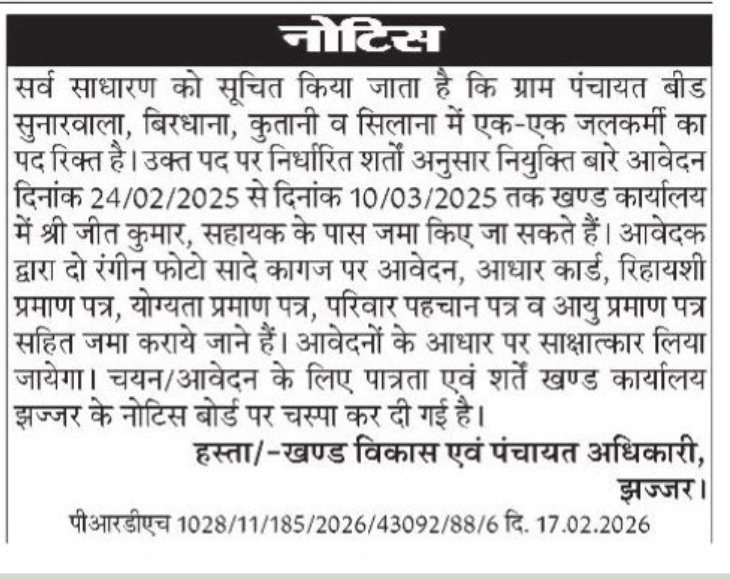 नोटिस

सर्व साधारण को सूचित किया जाता है कि ग्राम पंचायत बीड सुनारवाला, बिरधाना, कुतानी व सिलाना में एक-एक जलकर्मी का पद रिक्त है। उक्त पद पर निर्धारित शर्तों अनुसार नियुक्ति बारे आवेदन दिनांक 24/02/2025 से दिनांक 10/03/2025 तक खण्ड कार्यालय में श्री जीत कुमार, सहायक के पास जमा किए जा सकते हैं। आवेदक द्वारा दो रंगीन फोटो सादे कागज पर आवेदन, आधार कार्ड, रिहायशी प्रमाण पत्र, योग्यता प्रमाण पत्र, परिवार पहचान पत्र व आयु प्रमाण पत्र सहित जमा कराये जाने हैं। आवेदनों के आधार पर साक्षात्कार लिया जायेगा। चयन/आवेदन के लिए पात्रता एवं शर्तें खण्ड कार्यालय झज्जर के नोटिस बोर्ड पर चस्पा कर दी गई है।

हस्ता/-खण्ड विकास एवं पंचायत अधिकारी,
झज्जर।

पीआरडीएच 1028/11/185/2026/43092/88/6 दि. 17.02.2026